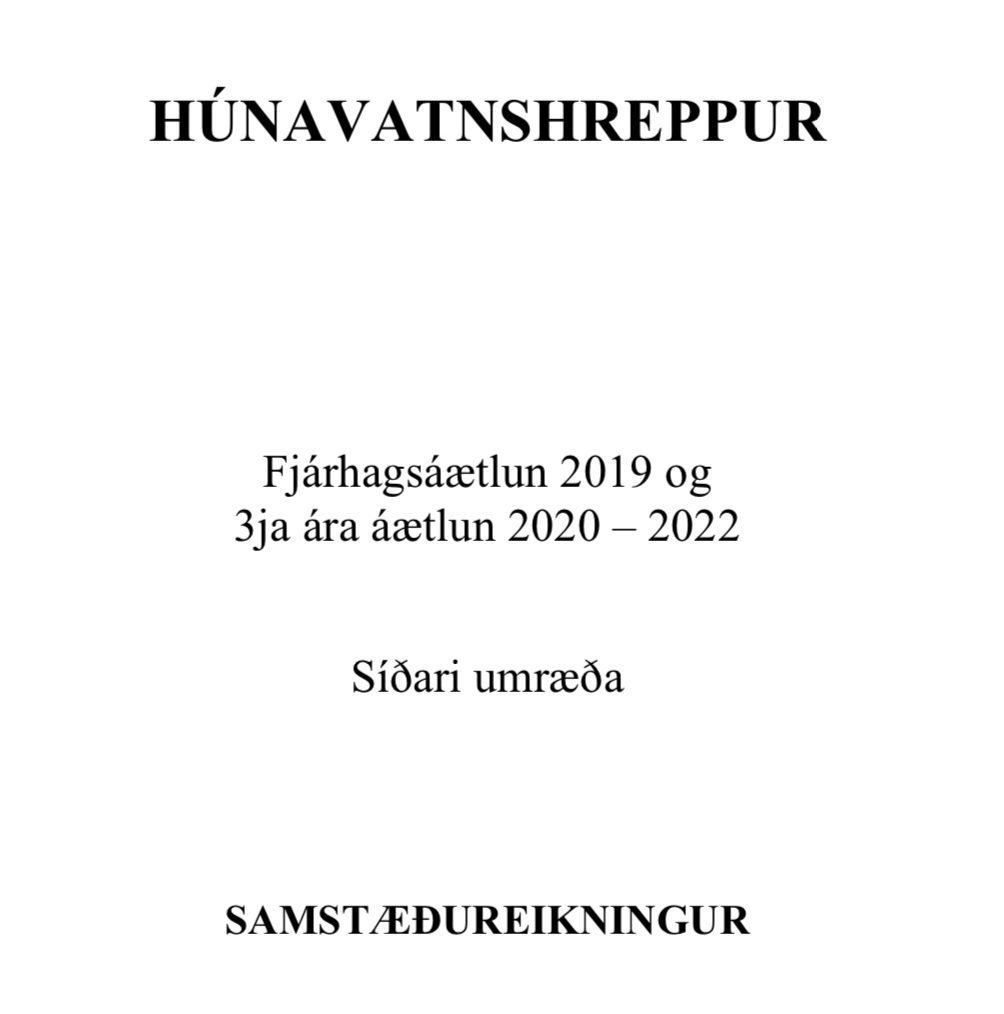 HÚNAVATNSHREPPUR

Fjárhagsáætlun 2019 og
3ja ára áætlun 2020 – 2022

Síðari umræða

SAMSTÆÐUREIKNINGUR